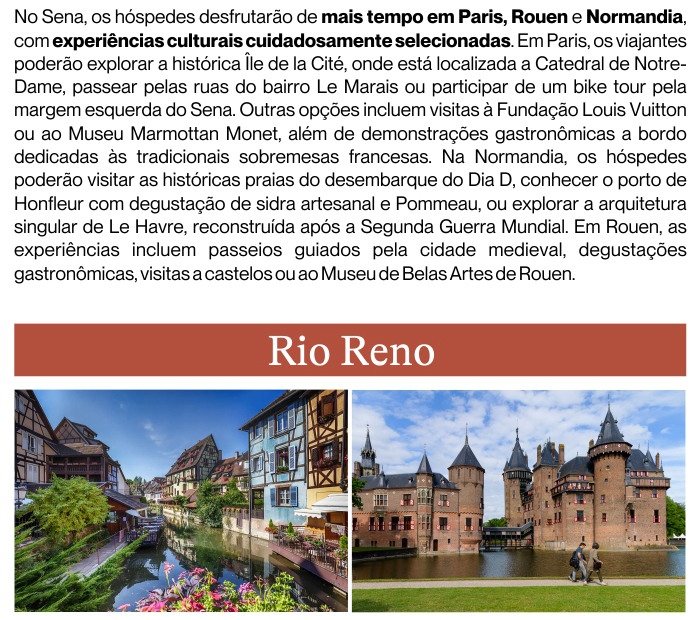 No Sena, os hóspedes desfrutarão de mais tempo em Paris, Rouen e Normandia, com experiências culturais cuidadosamente selecionadas. Em Paris, os viajantes poderão explorar a histórica Île de la Cité, onde está localizada a Catedral de Notre-Dame, passear pelas ruas do bairro Le Marais ou participar de um bike tour pela margem esquerda do Sena. Outras opções incluem visitas à Fundação Louis Vuitton ou ao Museu Marmottan Monet, além de demonstrações gastronômicas a bordo dedicadas às tradicionais sobremesas francesas. Na Normandia, os hóspedes poderão visitar as históricas praias do desembarque do Dia D, conhecer o porto de Honfleur com degustação de sidra artesanal e Pommeau, ou explorar a arquitetura singular de Le Havre, reconstruída após a Segunda Guerra Mundial. Em Rouen, as experiências incluem passeios guiados pela cidade medieval, degustações gastronômicas, visitas a castelos ou ao Museu de Belas Artes de Rouen.

Rio Reno